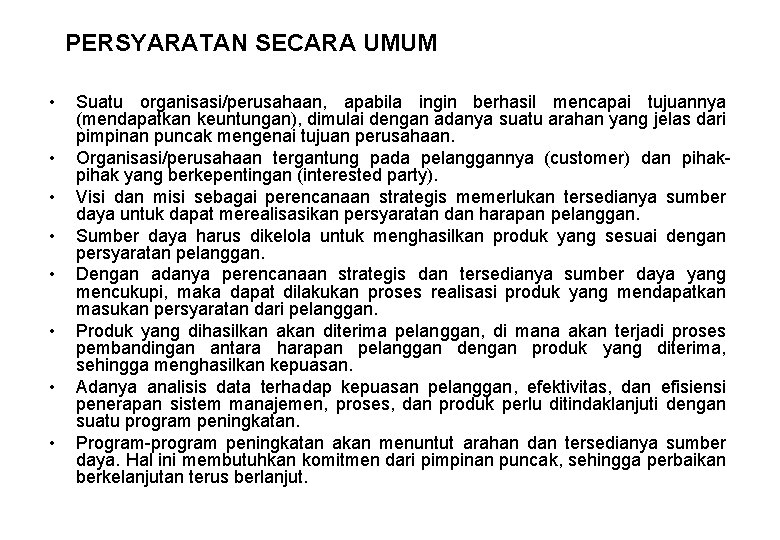 PERSYARATAN SECARA UMUM

• Suatu organisasi/perusahaan, apabila ingin berhasil mencapai tujuannya (mendapatkan keuntungan), dimulai dengan adanya suatu arahan yang jelas dari pimpinan puncak mengenai tujuan perusahaan.
• Organisasi/perusahaan tergantung pada pelanggannya (customer) dan pihak-pihak yang berkepentingan (interested party).
• Visi dan misi sebagai perencanaan strategis memerlukan tersedianya sumber daya untuk dapat merealisasikan persyaratan dan harapan pelanggan.
• Sumber daya harus dikelola untuk menghasilkan produk yang sesuai dengan persyaratan pelanggan.
• Dengan adanya perencanaan strategis dan tersedianya sumber daya yang mencukupi, maka dapat dilakukan proses realisasi produk yang mendapatkan masukan persyaratan dari pelanggan.
• Produk yang dihasilkan akan diterima pelanggan, di mana akan terjadi proses pembandingan antara harapan pelanggan dengan produk yang diterima, sehingga menghasilkan kepuasan.
• Adanya analisis data terhadap kepuasan pelanggan, efektivitas, dan efisiensi penerapan sistem manajemen, proses, dan produk perlu ditindaklanjuti dengan suatu program peningkatan.
• Program-program peningkatan akan menuntut arahan dan tersedianya sumber daya. Hal ini membutuhkan komitmen dari pimpinan puncak, sehingga perbaikan berkelanjutan terus berlanjut.